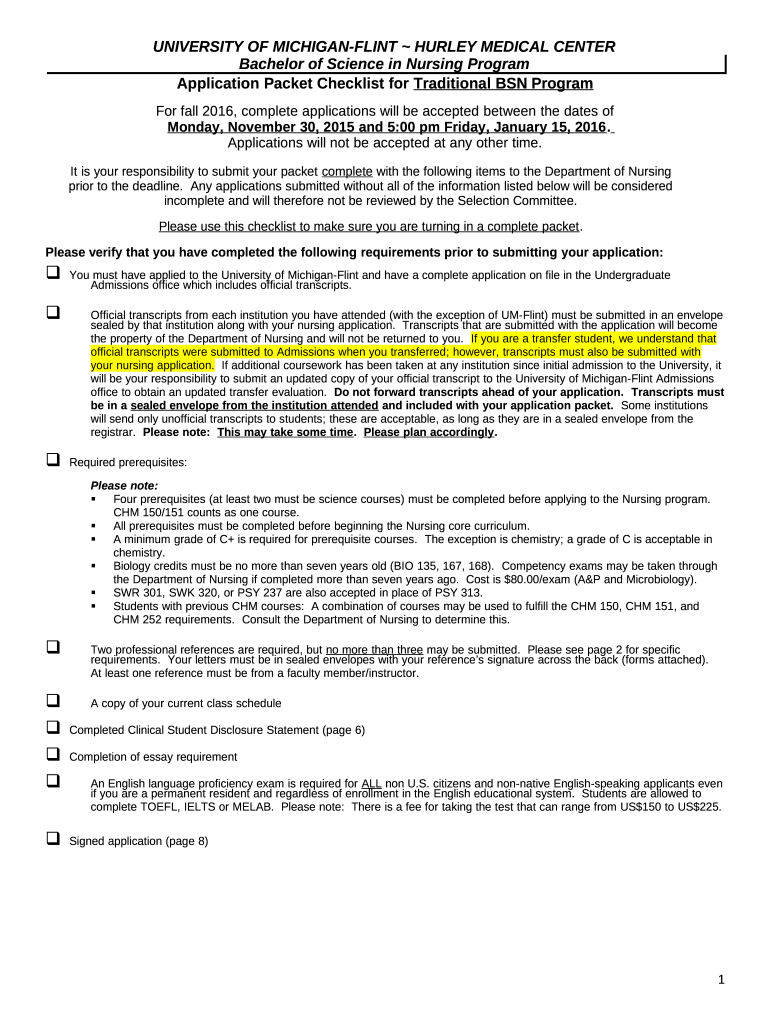 UNIVERSITY OF MICHIGAN-FLINT ~ HURLEY MEDICAL CENTER
Bachelor of Science in Nursing Program
Application Packet Checklist for Traditional BSN Program

For fall 2016, complete applications will be accepted between the dates of Monday, November 30, 2015 and 5:00 pm Friday, January 15, 2016. Applications will not be accepted at any other time.

It is your responsibility to submit your packet complete with the following items to the Department of Nursing prior to the deadline. Any applications submitted without all of the information listed below will be considered incomplete and will therefore not be reviewed by the Selection Committee.

Please use this checklist to make sure you are turning in a complete packet.

Please verify that you have completed the following requirements prior to submitting your application:

❑ You must have applied to the University of Michigan-Flint and have a complete application on file in the Undergraduate Admissions office which includes official transcripts.

❑ Official transcripts from each institution you have attended (with the exception of UM-Flint) must be submitted in an envelope sealed by that institution along with your nursing application. Transcripts that are submitted with the application will become the property of the Department of Nursing and will not be returned to you. If you are a transfer student, we understand that official transcripts were submitted to Admissions when you transferred; however, transcripts must also be submitted with your nursing application. If additional coursework has been taken at any institution since initial admission to the University, it will be your responsibility to submit an updated copy of your official transcript to the University of Michigan-Flint Admissions office to obtain an updated transfer evaluation. Do not forward transcripts ahead of your application. Transcripts must be in a sealed envelope from the institution attended and included with your application packet. Some institutions will send only unofficial transcripts to students; these are acceptable, as long as they are in a sealed envelope from the registrar. Please note: This may take some time. Please plan accordingly.

❑ Required prerequisites:

Please note:
▪ Four prerequisites (at least two must be science courses) must be completed before applying to the Nursing program. CHM 150/151 counts as one course.
▪ All prerequisites must be completed before beginning the Nursing core curriculum.
▪ A minimum grade of C+ is required for prerequisite courses. The exception is chemistry; a grade of C is acceptable in chemistry.
▪ Biology credits must be no more than seven years old (BIO 135, 167, 168). Competency exams may be taken through the Department of Nursing if completed more than seven years ago. Cost is $80.00/exam (A&P and Microbiology).
▪ SWR 301, SWK 320, or PSY 237 are also accepted in place of PSY 313.
▪ Students with previous CHM courses: A combination of courses may be used to fulfill the CHM 150, CHM 151, and CHM 252 requirements. Consult the Department of Nursing to determine this.

❑ Two professional references are required, but no more than three may be submitted. Please see page 2 for specific requirements. Your letters must be in sealed envelopes with your reference's signature across the back (forms attached). At least one reference must be from a faculty member/instructor.

❑ A copy of your current class schedule

❑ Completed Clinical Student Disclosure Statement (page 6)

❑ Completion of essay requirement

❑ An English language proficiency exam is required for ALL non U.S. citizens and non-native English-speaking applicants even if you are a permanent resident and regardless of enrollment in the English educational system. Students are allowed to complete TOEFL, IELTS or MELAB. Please note: There is a fee for taking the test that can range from US$150 to US$225.

❑ Signed application (page 8)

1